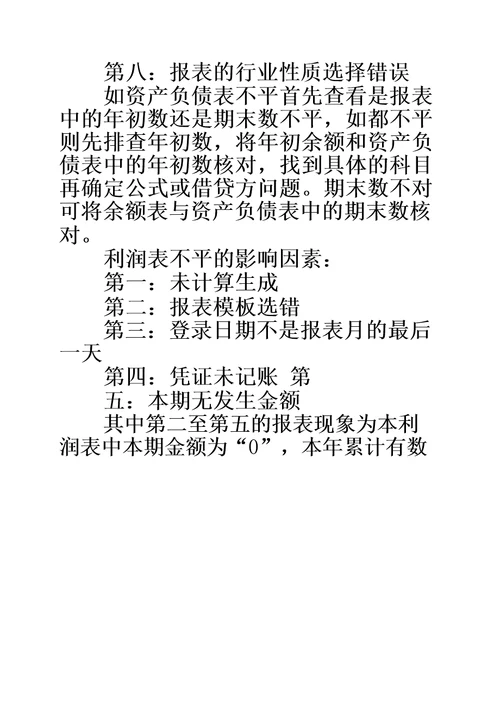 第八：报表的行业性质选择错误

如资产负债表不平首先查看是报表中的年初数还是期末数不平，如都不平则先排查年初数，将年初余额和资产负债表中的年初数核对，找到具体的科目再确定公式或借贷方问题。期末数不对可将余额表与资产负债表中的期末数核对。

利润表不平的影响因素：

第一：未计算生成

第二：报表模板选错

第三：登录日期不是报表月的最后一天

第四：凭证未记账 第

五：本期无发生金额

其中第二至第五的报表现象为本利润表中本期金额为“0”，本年累计有数